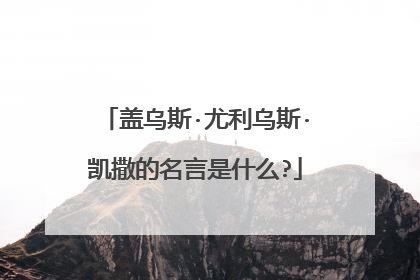 「盖乌斯·尤利乌斯·凯撒的名言是什么?」